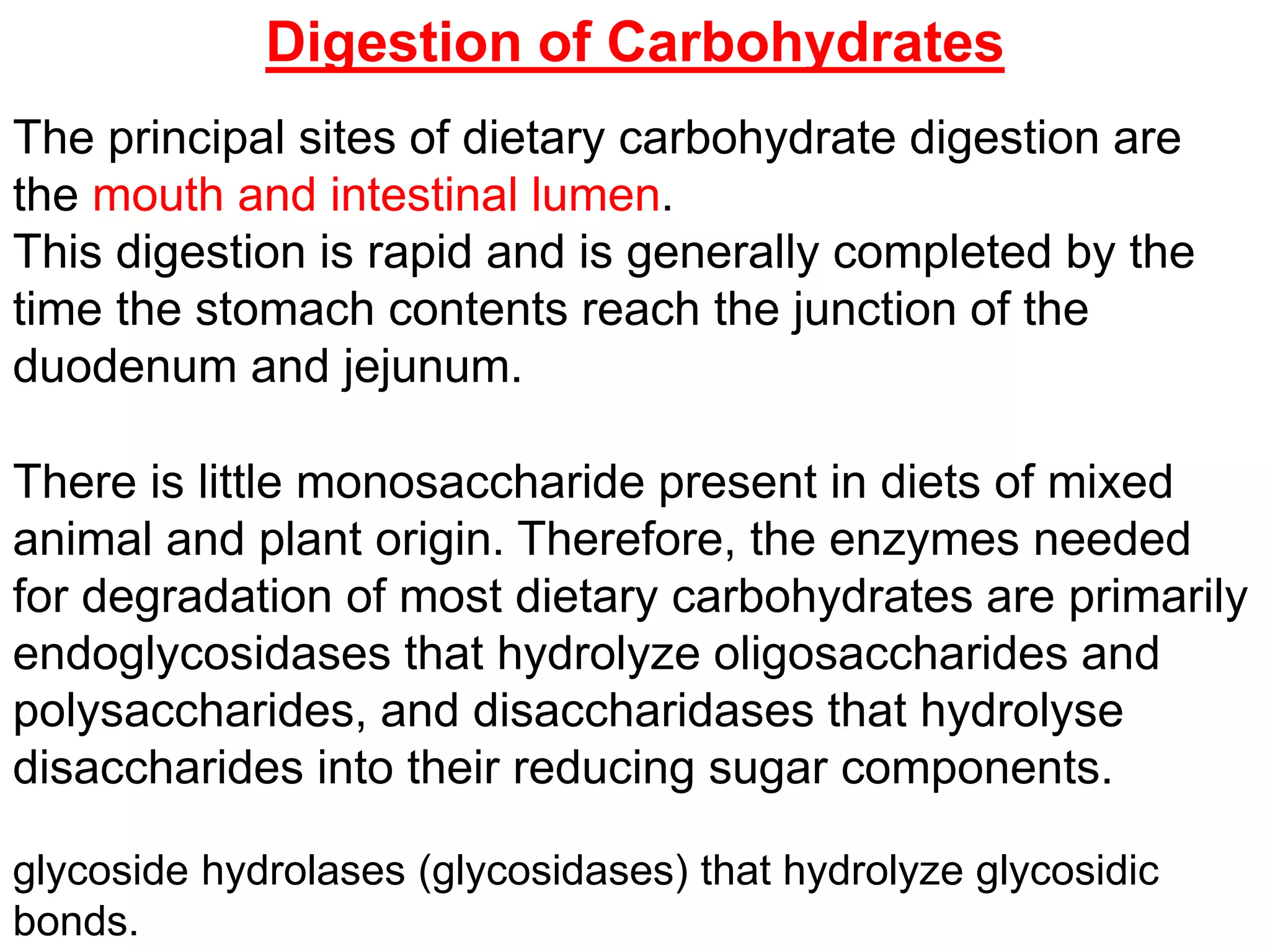 Digestion of Carbohydrates

The principal sites of dietary carbohydrate digestion are the mouth and intestinal lumen.
This digestion is rapid and is generally completed by the time the stomach contents reach the junction of the duodenum and jejunum.

There is little monosaccharide present in diets of mixed animal and plant origin. Therefore, the enzymes needed for degradation of most dietary carbohydrates are primarily endoglycosidases that hydrolyze oligosaccharides and polysaccharides, and disaccharidases that hydrolyse disaccharides into their reducing sugar components.

glycoside hydrolases (glycosidases) that hydrolyze glycosidic bonds.